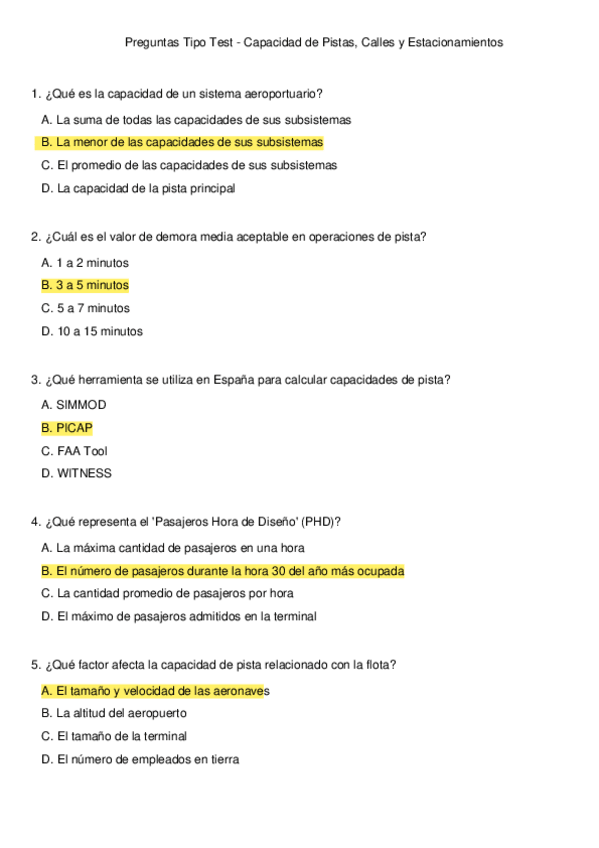 Preguntas Tipo Test - Capacidad de Pistas, Calles y Estacionamientos

1. ¿Qué es la capacidad de un sistema aeroportuario?

A. La suma de todas las capacidades de sus subsistemas

B. La menor de las capacidades de sus subsistemas

C. El promedio de las capacidades de sus subsistemas

D. La capacidad de la pista principal

2. ¿Cuál es el valor de demora media aceptable en operaciones de pista?

A. 1 a 2 minutos

B. 3 a 5 minutos

C. 5 a 7 minutos

D. 10 a 15 minutos

3. ¿Qué herramienta se utiliza en España para calcular capacidades de pista?

A. SIMMOD

B. PICAP

C. FAA Tool

D. WITNESS

4. ¿Qué representa el 'Pasajeros Hora de Diseño' (PHD)?

A. La máxima cantidad de pasajeros en una hora

B. El número de pasajeros durante la hora 30 del año más ocupada

C. La cantidad promedio de pasajeros por hora

D. El máximo de pasajeros admitidos en la terminal

5. ¿Qué factor afecta la capacidad de pista relacionado con la flota?

A. El tamaño y velocidad de las aeronaves

B. La altitud del aeropuerto

C. El tamaño de la terminal

D. El número de empleados en tierra